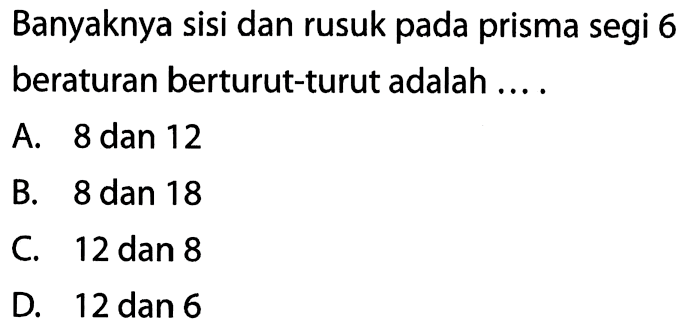 Banyaknya sisi dan rusuk pada prisma segi 6 beraturan berturut-turut adalah ....

A. 8 dan 12
B. 8 dan 18
C. 12 dan 8
D. 12 dan 6